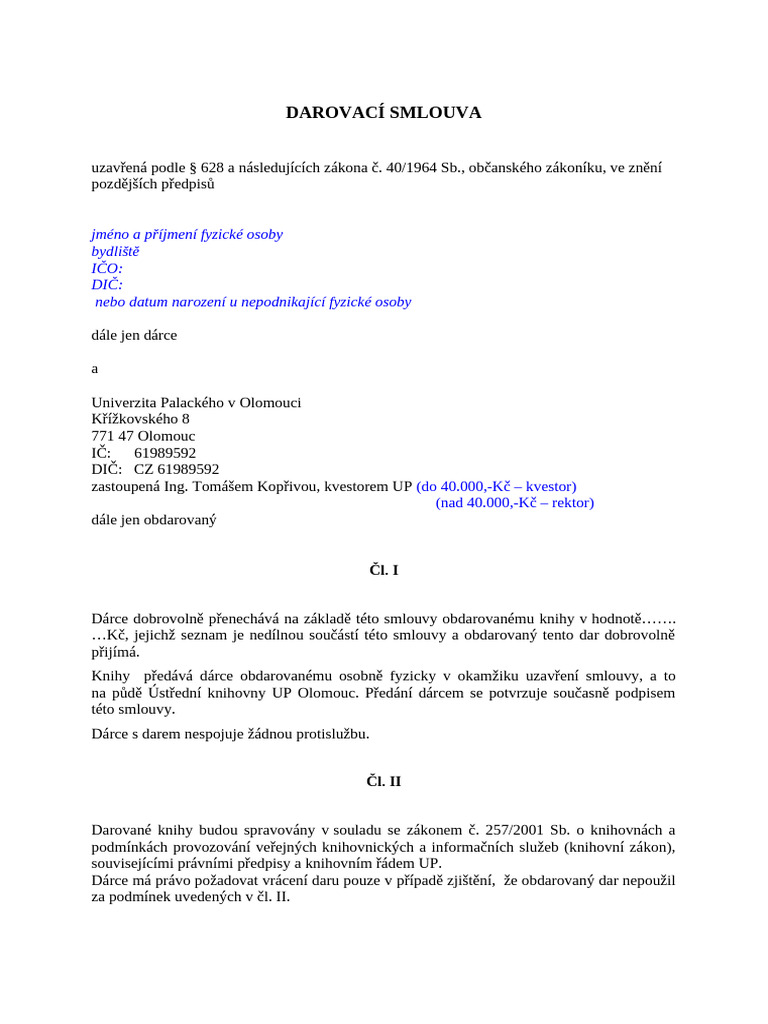 DAROVACÍ SMLOUVA

uzavřená podle § 628 a následujících zákona č. 40/1964 Sb., občanského zákoníku, ve znění pozdějších předpisů

jméno a příjmení fyzické osoby
bydliště
IČO:
DIČ:
nebo datum narození u nepodnikající fyzické osoby

dále jen dárce

a

Univerzita Palackého v Olomouci
Křížkovského 8
771 47 Olomouc
IČ: 61989592
DIČ: CZ 61989592
zastoupená Ing. Tomášem Kopřivou, kvestorem UP (do 40.000,-Kč – kvestor)
(nad 40.000,-Kč – rektor)
dále jen obdarovaný

Čl. I

Dárce dobrovolně přenechává na základě této smlouvy obdarovanému knihy v hodnotě……. …Kč, jejichž seznam je nedílnou součástí této smlouvy a obdarovaný tento dar dobrovolně přijímá.

Knihy předává dárce obdarovanému osobně fyzicky v okamžiku uzavření smlouvy, a to na půdě Ústřední knihovny UP Olomouc. Předání dárcem se potvrzuje současně podpisem této smlouvy.

Dárce s darem nespojuje žádnou protislužbu.

Čl. II

Darované knihy budou spravovány v souladu se zákonem č. 257/2001 Sb. o knihovnách a podmínkách provozování veřejných knihovnických a informačních služeb (knihovní zákon), souvisejícími právními předpisy a knihovním řádem UP.
Dárce má právo požadovat vrácení daru pouze v případě zjištění, že obdarovaný dar nepoužil za podmínek uvedených v čl. II.